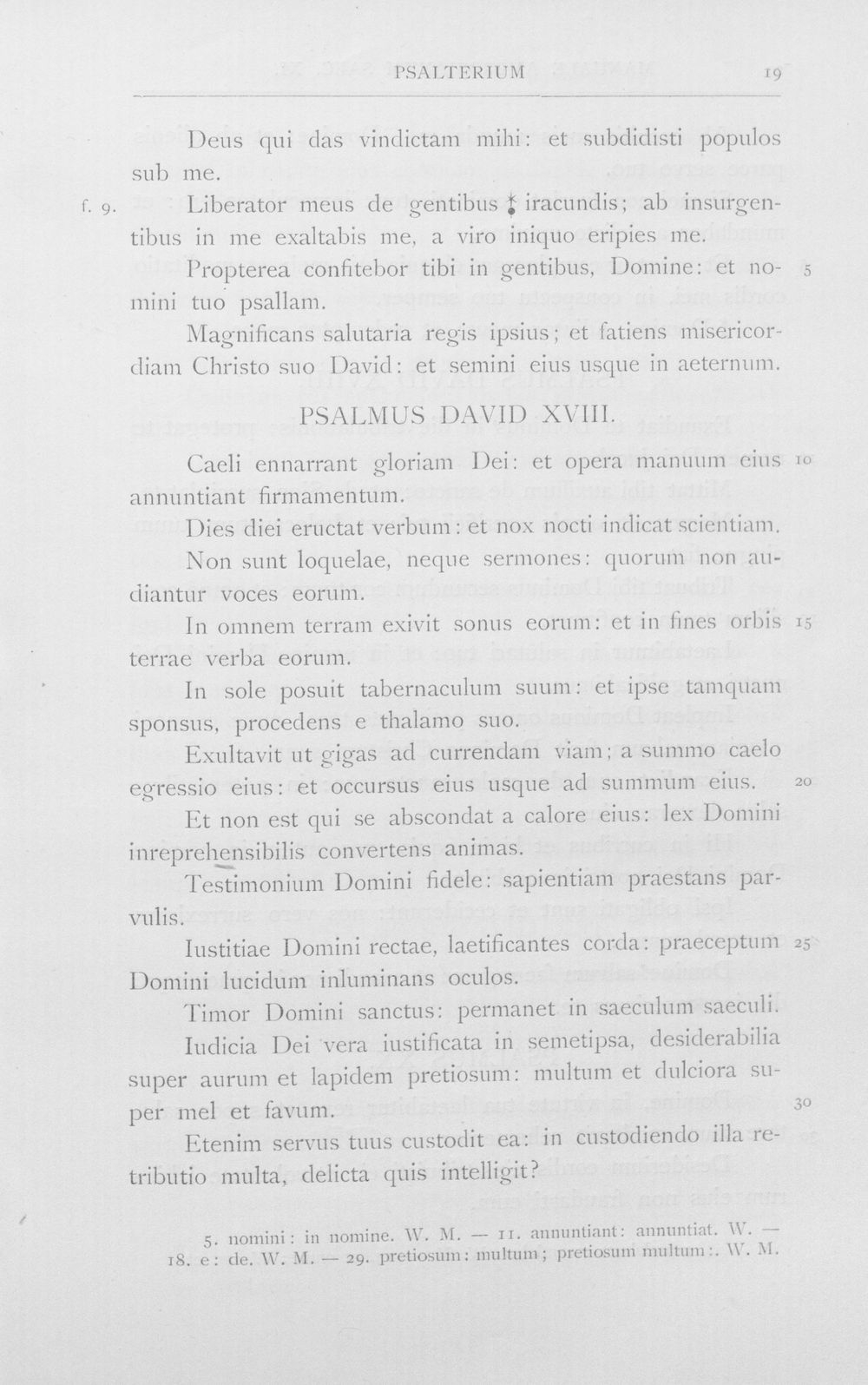 PSALTERIUM 19

Deus qui das vindictam mihi: et subdidisti populos sub me.

f. 9. Liberator meus de gentibus ‡ iracundis; ab insurgentibus in me exaltabis me, a viro iniquo eripies me.

Propterea confitebor tibi in gentibus, Domine: et nomini tuo psallam. 5

Magnificans salutaria regis ipsius; et fatiens misericordiam Christo suo David: et semini eius usque in aeternum.

PSALMUS DAVID XVIII.

Caeli ennarrant gloriam Dei: et opera manuum eius annuntiant firmamentum. 10

Dies diei eructat verbum: et nox nocti indicat scientiam.

Non sunt loquelae, neque sermones: quorum non audiantur voces eorum.

In omnem terram exivit sonus eorum: et in fines orbis terrae verba eorum. 15

In sole posuit tabernaculum suum: et ipse tamquam sponsus, procedens e thalamo suo.

Exultavit ut gigas ad currendam viam; a summo caelo egressio eius: et occursus eius usque ad summum eius. 20

Et non est qui se abscondat a calore eius: lex Domini inreprehensibilis convertens animas.

Testimonium Domini fidele: sapientiam praestans parvulis.

Iustitiae Domini rectae, laetificantes corda: praeceptum Domini lucidum inluminans oculos. 25

Timor Domini sanctus: permanet in saeculum saeculi.

Iudicia Dei vera iustificata in semetipsa, desiderabilia super aurum et lapidem pretiosum: multum et dulciora super mel et favum. 30

Etenim servus tuus custodit ea: in custodiendo illa retributio multa, delicta quis intelligit?

5. nomini: in nomine. W. M. — 11. annuntiant: annuntiat. W. — 18. e: de. W. M. — 29. pretiosum: multum; pretiosum multum:. W. M.